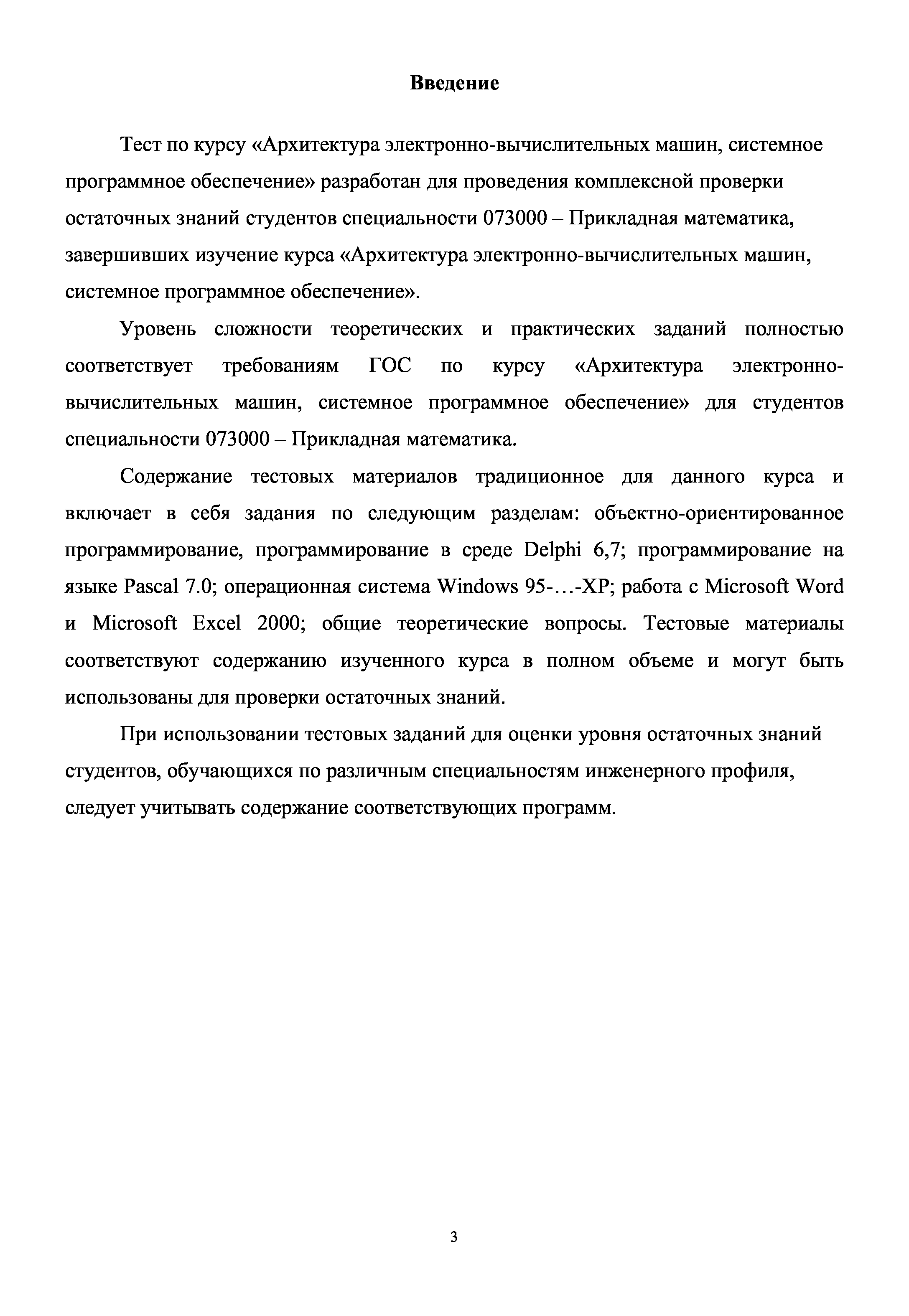 Введение

Тест по курсу «Архитектура электронно-вычислительных машин, системное программное обеспечение» разработан для проведения комплексной проверки остаточных знаний студентов специальности 073000 – Прикладная математика, завершивших изучение курса «Архитектура электронно-вычислительных машин, системное программное обеспечение».

Уровень сложности теоретических и практических заданий полностью соответствует требованиям ГОС по курсу «Архитектура электронно-вычислительных машин, системное программное обеспечение» для студентов специальности 073000 – Прикладная математика.

Содержание тестовых материалов традиционное для данного курса и включает в себя задания по следующим разделам: объектно-ориентированное программирование, программирование в среде Delphi 6,7; программирование на языке Pascal 7.0; операционная система Windows 95-…-XP; работа с Microsoft Word и Microsoft Excel 2000; общие теоретические вопросы. Тестовые материалы соответствуют содержанию изученного курса в полном объеме и могут быть использованы для проверки остаточных знаний.

При использовании тестовых заданий для оценки уровня остаточных знаний студентов, обучающихся по различным специальностям инженерного профиля, следует учитывать содержание соответствующих программ.

3